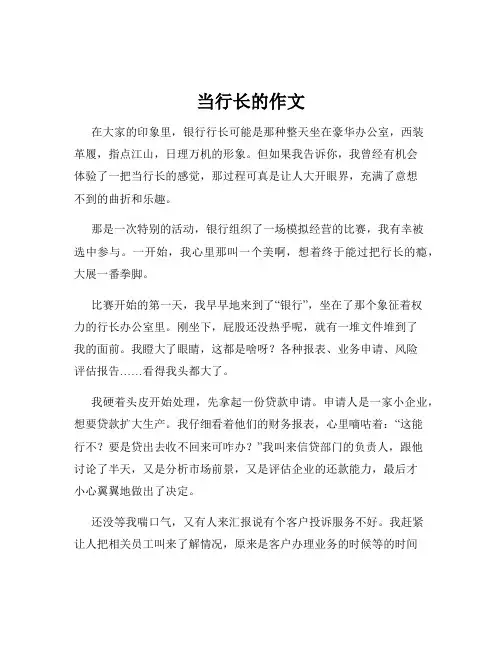 当行长的作文

在大家的印象里，银行行长可能是那种整天坐在豪华办公室，西装革履，指点江山，日理万机的形象。但如果我告诉你，我曾经有机会体验了一把当行长的感觉，那过程可真是让人大开眼界，充满了意想不到的曲折和乐趣。

那是一次特别的活动，银行组织了一场模拟经营的比赛，我有幸被选中参与。一开始，我心里那叫一个美啊，想着终于能过把行长的瘾，大展一番拳脚。

比赛开始的第一天，我早早地来到了“银行”，坐在了那个象征着权力的行长办公室里。刚坐下，屁股还没热乎呢，就有一堆文件堆到了我的面前。我瞪大了眼睛，这都是啥呀？各种报表、业务申请、风险评估报告……看得我头都大了。

我硬着头皮开始处理，先拿起一份贷款申请。申请人是一家小企业，想要贷款扩大生产。我仔细看着他们的财务报表，心里嘀咕着：“这能行不？要是贷出去收不回来可咋办？”我叫来信贷部门的负责人，跟他讨论了半天，又是分析市场前景，又是评估企业的还款能力，最后才小心翼翼地做出了决定。

还没等我喘口气，又有人来汇报说有个客户投诉服务不好。我赶紧让人把相关员工叫来了解情况，原来是客户办理业务的时候等的时间